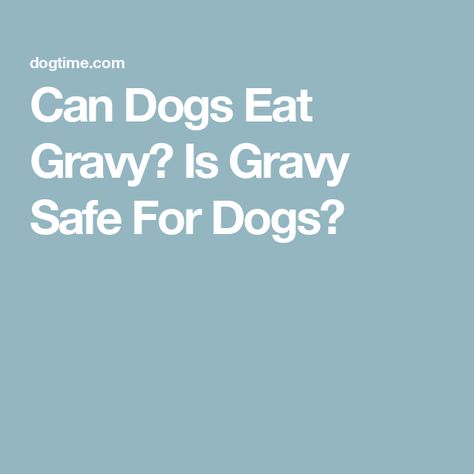 dogtime.com

Can Dogs Eat Gravy? Is Gravy Safe For Dogs?